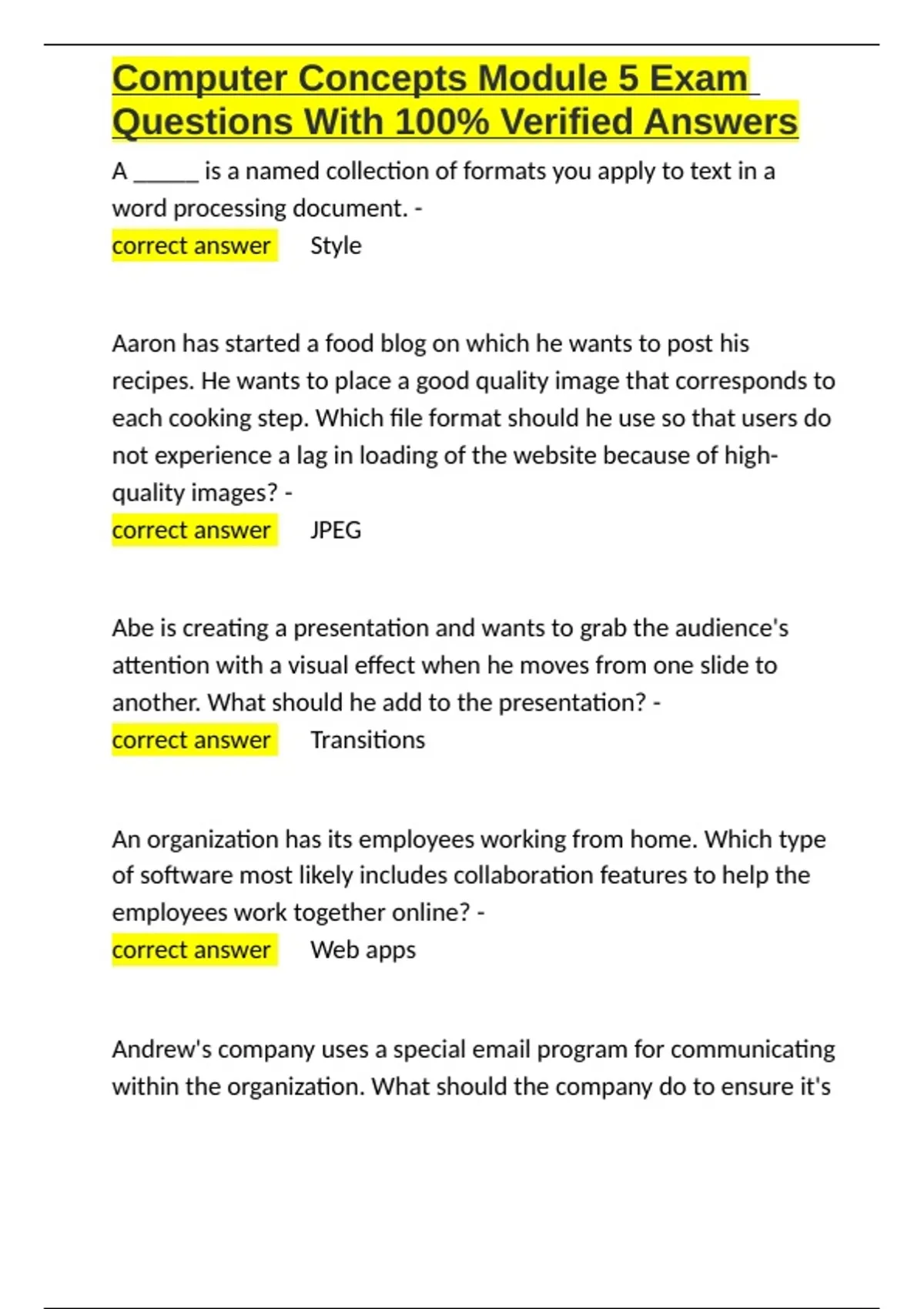 Computer Concepts Module 5 Exam Questions With 100% Verified Answers

A _____ is a named collection of formats you apply to text in a word processing document. -
correct answer Style

Aaron has started a food blog on which he wants to post his recipes. He wants to place a good quality image that corresponds to each cooking step. Which file format should he use so that users do not experience a lag in loading of the website because of high-quality images? -
correct answer JPEG

Abe is creating a presentation and wants to grab the audience's attention with a visual effect when he moves from one slide to another. What should he add to the presentation? -
correct answer Transitions

An organization has its employees working from home. Which type of software most likely includes collaboration features to help the employees work together online? -
correct answer Web apps

Andrew's company uses a special email program for communicating within the organization. What should the company do to ensure it's